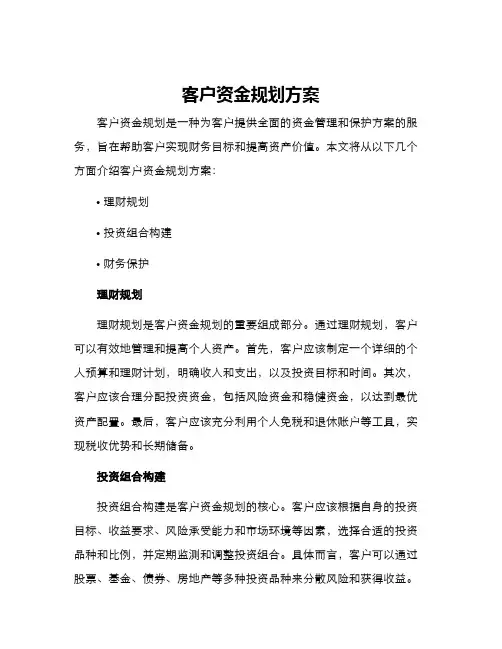 客户资金规划方案

客户资金规划是一种为客户提供全面的资金管理和保护方案的服务，旨在帮助客户实现财务目标和提高资产价值。本文将从以下几个方面介绍客户资金规划方案：

• 理财规划

• 投资组合构建

• 财务保护

理财规划

理财规划是客户资金规划的重要组成部分。通过理财规划，客户可以有效地管理和提高个人资产。首先，客户应该制定一个详细的个人预算和理财计划，明确收入和支出，以及投资目标和时间。其次，客户应该合理分配投资资金，包括风险资金和稳健资金，以达到最优资产配置。最后，客户应该充分利用个人免税和退休账户等工具，实现税收优势和长期储备。

投资组合构建

投资组合构建是客户资金规划的核心。客户应该根据自身的投资目标、收益要求、风险承受能力和市场环境等因素，选择合适的投资品种和比例，并定期监测和调整投资组合。具体而言，客户可以通过股票、基金、债券、房地产等多种投资品种来分散风险和获得收益。